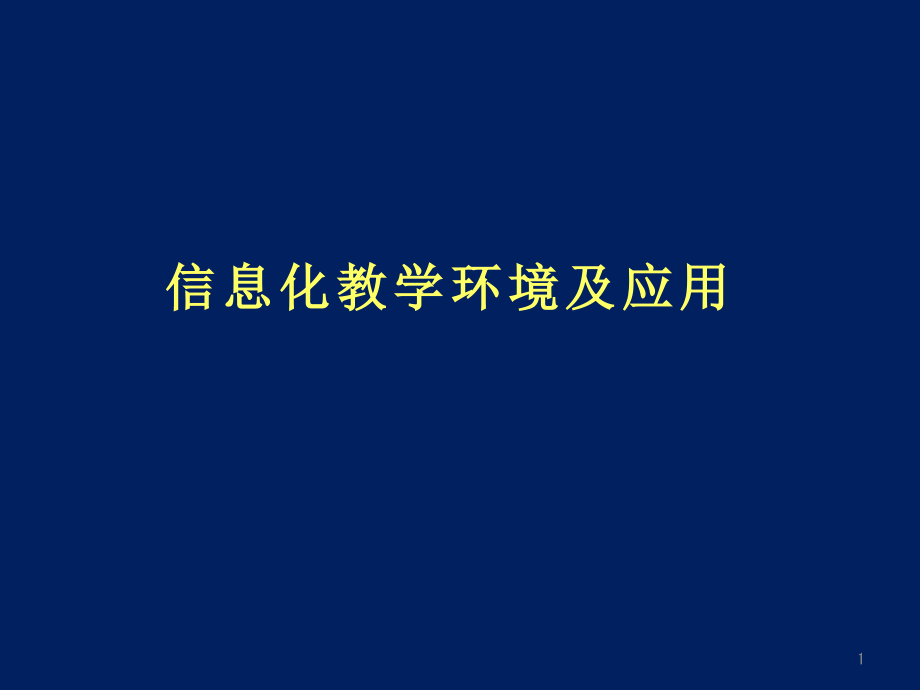 信息化教学环境及应用

1